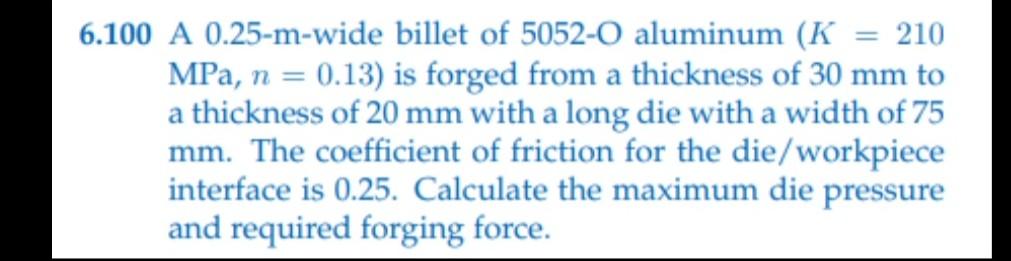 6.100 A 0.25-m-wide billet of 5052-O aluminum ($K = 210$ MPa, $n = 0.13$) is forged from a thickness of 30 mm to a thickness of 20 mm with a long die with a width of 75 mm. The coefficient of friction for the die/workpiece interface is 0.25. Calculate the maximum die pressure and required forging force.